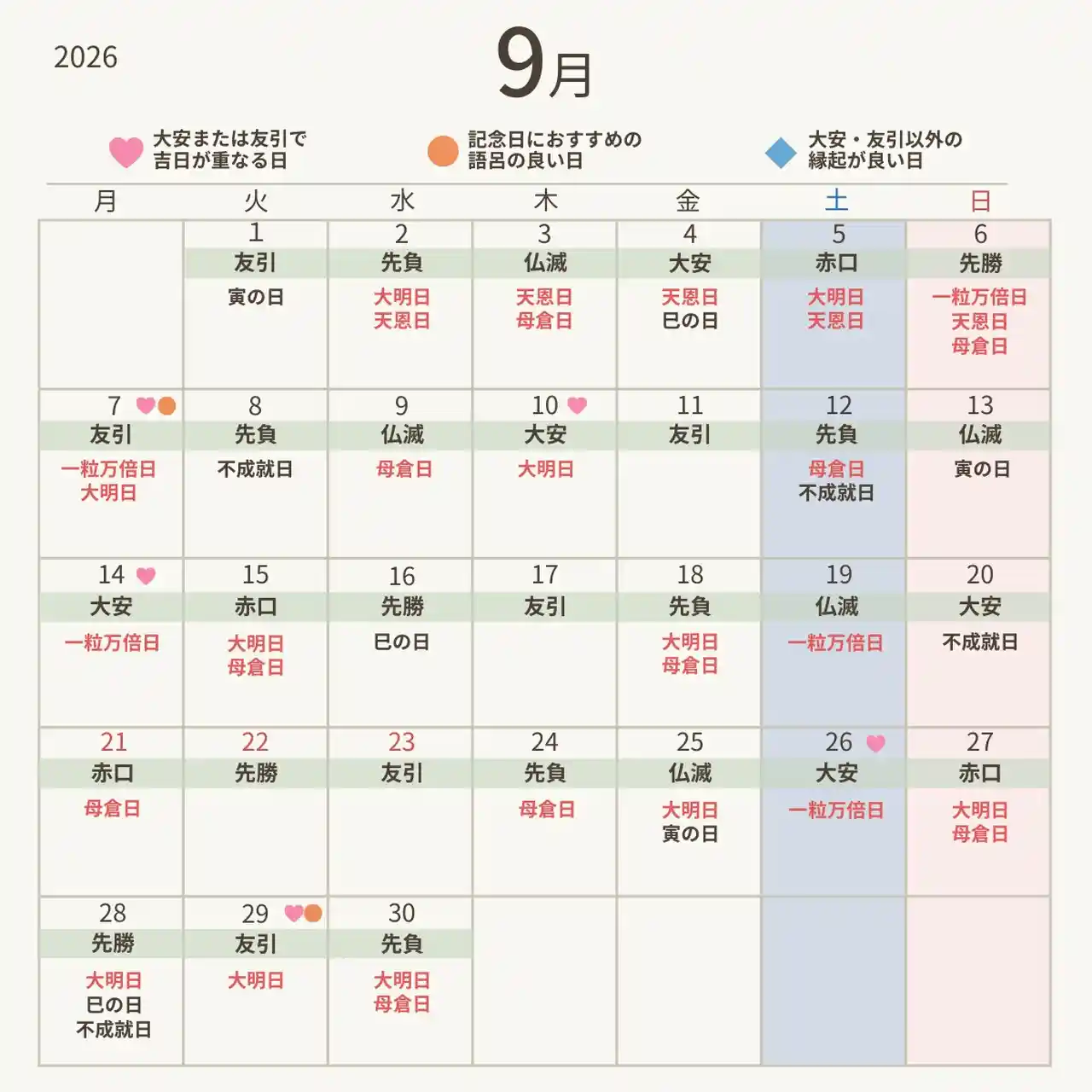 2026

9月

大安または友引で吉日が重なる日

記念日におすすめの語呂の良い日

大安・友引以外の縁起が良い日

| 月 | 火 | 水 | 木 | 金 | 土 | 日 |
|---|---|---|---|---|---|---|
| | 1 友引 寅の日 | 2 先負 大明日 天恩日 | 3 仏滅 天恩日 母倉日 | 4 大安 天恩日 巳の日 | 5 赤口 大明日 天恩日 | 6 先勝 一粒万倍日 天恩日 母倉日 |
| 7 友引 一粒万倍日 大明日 | 8 先負 不成就日 | 9 仏滅 母倉日 | 10 大安 大明日 | 11 友引 | 12 先負 母倉日 不成就日 | 13 仏滅 寅の日 |
| 14 大安 一粒万倍日 | 15 赤口 大明日 母倉日 | 16 先勝 巳の日 | 17 友引 | 18 先負 大明日 母倉日 | 19 仏滅 一粒万倍日 | 20 大安 不成就日 |
| 21 赤口 母倉日 | 22 先勝 | 23 友引 | 24 先負 母倉日 | 25 仏滅 大明日 寅の日 | 26 大安 一粒万倍日 | 27 赤口 大明日 母倉日 |
| 28 先勝 大明日 巳の日 不成就日 | 29 友引 大明日 | 30 先負 大明日 母倉日 | | | | |